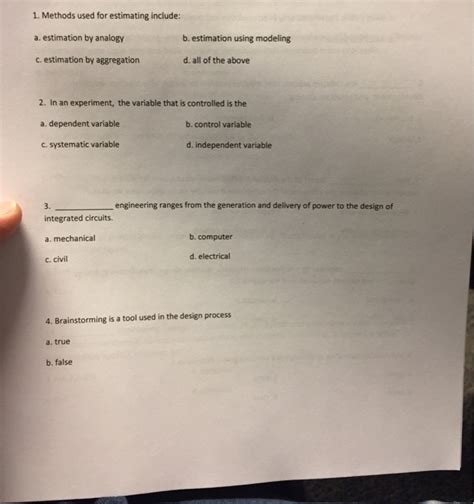 1. Methods used for estimating include:

a. estimation by analogy b. estimation using modeling

c. estimation by aggregation d. all of the above

2. In an experiment, the variable that is controlled is the

a. dependent variable b. control variable

c. systematic variable d. independent variable

3. ____ engineering ranges from the generation and delivery of power to the design of integrated circuits.

a. mechanical b. computer

c. civil d. electrical

4. Brainstorming is a tool used in the design process

a. true

b. false